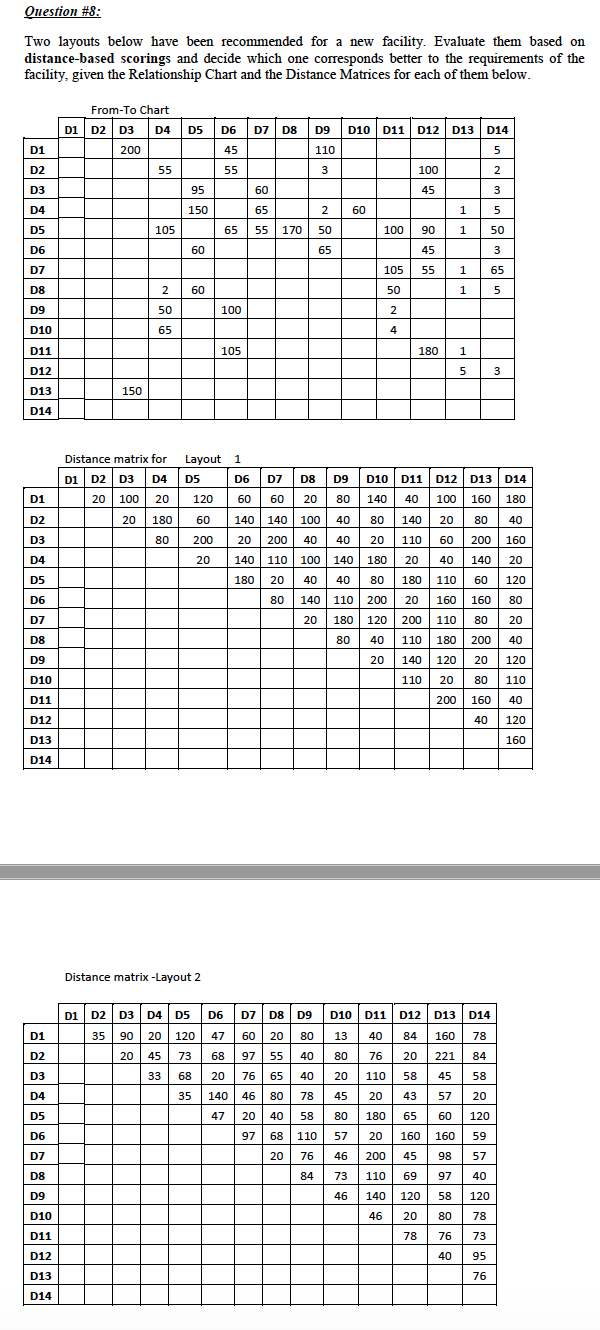 Question #8:

Two layouts below have been recommended for a new facility. Evaluate them based on distance-based scorings and decide which one corresponds better to the requirements of the facility, given the Relationship Chart and the Distance Matrices for each of them below.

From-To Chart

| | D1 | D2 | D3 | D4 | D5 | D6 | D7 | D8 | D9 | D10 | D11 | D12 | D13 | D14 |
|---|---|---|---|---|---|---|---|---|---|---|---|---|---|---|
| D1 | | | 200 | | | 45 | | | 110 | | | | | 5 |
| D2 | | | | 55 | | 55 | | | 3 | | | 100 | | 2 |
| D3 | | | | | 95 | | 60 | | | | | 45 | | 3 |
| D4 | | | | | 150 | | 65 | | 2 | 60 | | | 1 | 5 |
| D5 | | | | 105 | | 65 | 55 | 170 | 50 | | 100 | 90 | 1 | 50 |
| D6 | | | | | 60 | | | | 65 | | | 45 | | 3 |
| D7 | | | | | | | | | | | 105 | 55 | 1 | 65 |
| D8 | | | | 2 | 60 | | | | | | 50 | | 1 | 5 |
| D9 | | | | 50 | | 100 | | | | | 2 | | | |
| D10 | | | | 65 | | | | | | | 4 | | | |
| D11 | | | | | | 105 | | | | | | 180 | 1 | |
| D12 | | | | | | | | | | | | | 5 | 3 |
| D13 | | | 150 | | | | | | | | | | | |
| D14 | | | | | | | | | | | | | | |

Distance matrix for Layout 1

| | D1 | D2 | D3 | D4 | D5 | D6 | D7 | D8 | D9 | D10 | D11 | D12 | D13 | D14 |
|---|---|---|---|---|---|---|---|---|---|---|---|---|---|---|
| D1 | | 20 | 100 | 20 | 120 | 60 | 60 | 20 | 80 | 140 | 40 | 100 | 160 | 180 |
| D2 | | | 20 | 180 | 60 | 140 | 140 | 100 | 40 | 80 | 140 | 20 | 80 | 40 |
| D3 | | | | 80 | 200 | 20 | 200 | 40 | 40 | 20 | 110 | 60 | 200 | 160 |
| D4 | | | | | 20 | 140 | 110 | 100 | 140 | 180 | 20 | 40 | 140 | 20 |
| D5 | | | | | | 180 | 20 | 40 | 40 | 80 | 180 | 110 | 60 | 120 |
| D6 | | | | | | | 80 | 140 | 110 | 200 | 20 | 160 | 160 | 80 |
| D7 | | | | | | | | 20 | 180 | 120 | 200 | 110 | 80 | 20 |
| D8 | | | | | | | | | 80 | 40 | 110 | 180 | 200 | 40 |
| D9 | | | | | | | | | | 20 | 140 | 120 | 20 | 120 |
| D10 | | | | | | | | | | | 110 | 20 | 80 | 110 |
| D11 | | | | | | | | | | | | 200 | 160 | 40 |
| D12 | | | | | | | | | | | | | 40 | 120 |
| D13 | | | | | | | | | | | | | | 160 |
| D14 | | | | | | | | | | | | | | |

Distance matrix -Layout 2

| | D1 | D2 | D3 | D4 | D5 | D6 | D7 | D8 | D9 | D10 | D11 | D12 | D13 | D14 |
|---|---|---|---|---|---|---|---|---|---|---|---|---|---|---|
| D1 | | 35 | 90 | 20 | 120 | 47 | 60 | 20 | 80 | 13 | 40 | 84 | 160 | 78 |
| D2 | | | 20 | 45 | 73 | 68 | 97 | 55 | 40 | 80 | 76 | 20 | 221 | 84 |
| D3 | | | | 33 | 68 | 20 | 76 | 65 | 40 | 20 | 110 | 58 | 45 | 58 |
| D4 | | | | | 35 | 140 | 46 | 80 | 78 | 45 | 20 | 43 | 57 | 20 |
| D5 | | | | | | 47 | 20 | 40 | 58 | 80 | 180 | 65 | 60 | 120 |
| D6 | | | | | | | 97 | 68 | 110 | 57 | 20 | 160 | 160 | 59 |
| D7 | | | | | | | | 20 | 76 | 46 | 200 | 45 | 98 | 57 |
| D8 | | | | | | | | | 84 | 73 | 110 | 69 | 97 | 40 |
| D9 | | | | | | | | | | 46 | 140 | 120 | 58 | 120 |
| D10 | | | | | | | | | | | 46 | 20 | 80 | 78 |
| D11 | | | | | | | | | | | | 78 | 76 | 73 |
| D12 | | | | | | | | | | | | | 40 | 95 |
| D13 | | | | | | | | | | | | | | 76 |
| D14 | | | | | | | | | | | | | | |